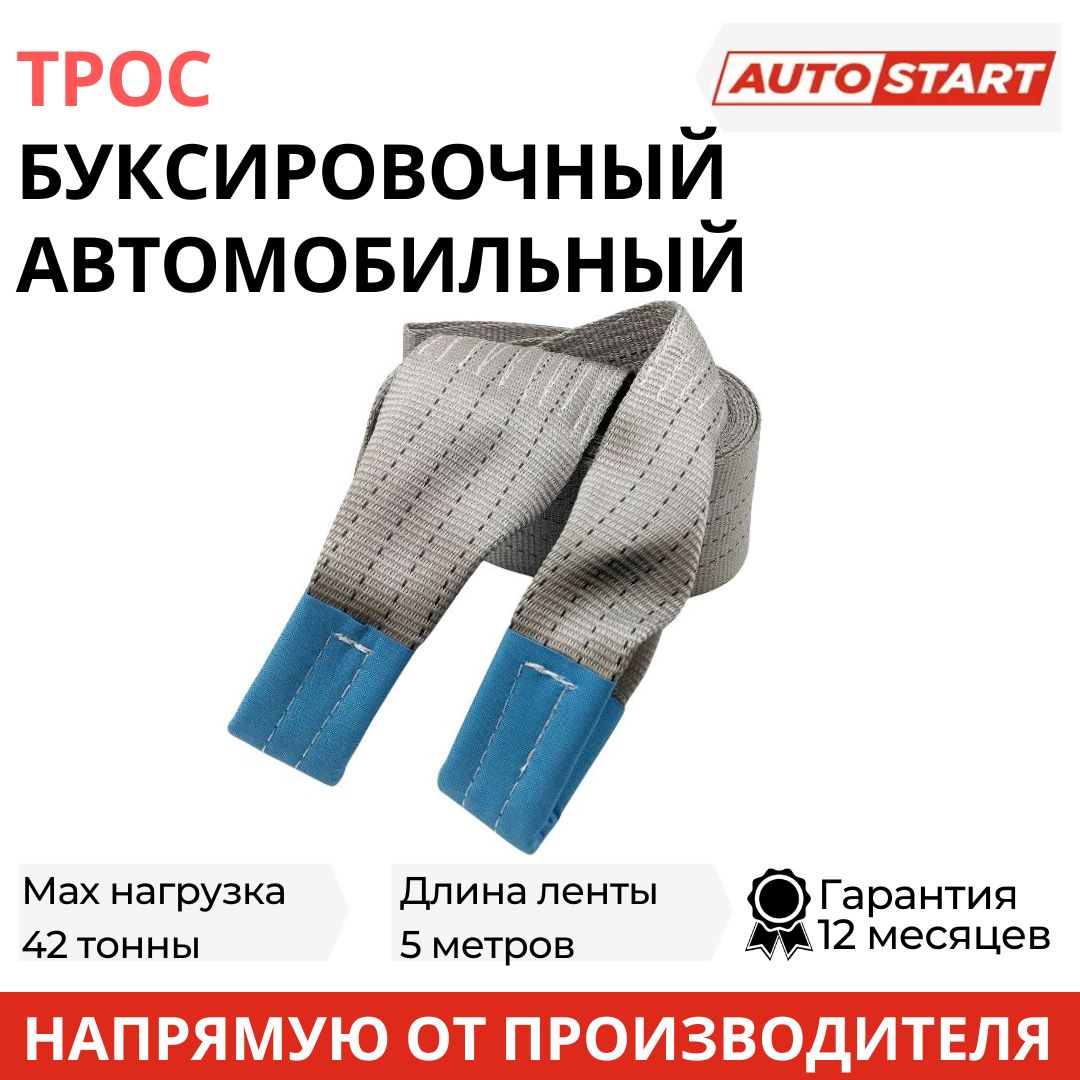 ТРОС БУКСИРОВОЧНЫЙ АВТОМОБИЛЬНЫЙ

AUTO START

Max нагрузка
42 тонны

Длина ленты
5 метров

Гарантия
12 месяцев

НАПРЯМУЮ ОТ ПРОИЗВОДИТЕЛЯ